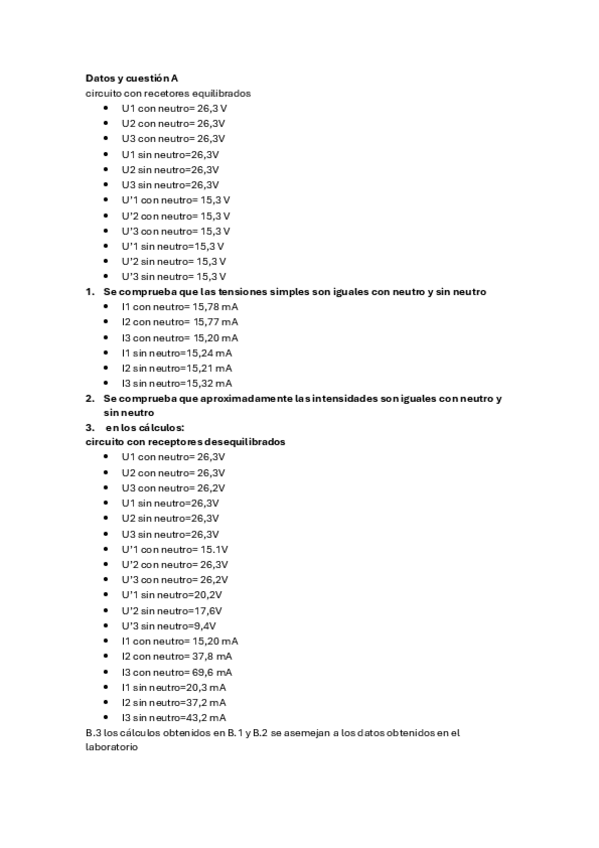 **Datos y cuestión A**
circuito con recetores equilibrados
- U1 con neutro= 26,3 V
- U2 con neutro= 26,3V
- U3 con neutro= 26,3V
- U1 sin neutro=26,3V
- U2 sin neutro=26,3V
- U3 sin neutro=26,3V
- U'1 con neutro= 15,3 V
- U'2 con neutro= 15,3 V
- U'3 con neutro= 15,3 V
- U'1 sin neutro=15,3 V
- U'2 sin neutro= 15,3 V
- U'3 sin neutro= 15,3 V

1. **Se comprueba que las tensiones simples son iguales con neutro y sin neutro**
- I1 con neutro= 15,78 mA
- I2 con neutro= 15,77 mA
- I3 con neutro= 15,20 mA
- I1 sin neutro=15,24 mA
- I2 sin neutro=15,21 mA
- I3 sin neutro=15,32 mA

2. **Se comprueba que aproximadamente las intensidades son iguales con neutro y sin neutro**
3. **en los cálculos:**

**circuito con receptores desequilibrados**
- U1 con neutro= 26,3V
- U2 con neutro= 26,3V
- U3 con neutro= 26,2V
- U1 sin neutro=26,3V
- U2 sin neutro=26,3V
- U3 sin neutro=26,3V
- U'1 con neutro= 15.1V
- U'2 con neutro= 26,3V
- U'3 con neutro= 26,2V
- U'1 sin neutro=20,2V
- U'2 sin neutro=17,6V
- U'3 sin neutro=9,4V
- I1 con neutro= 15,20 mA
- I2 con neutro= 37,8 mA
- I3 con neutro= 69,6 mA
- I1 sin neutro=20,3 mA
- I2 sin neutro=37,2 mA
- I3 sin neutro=43,2 mA

B.3 los cálculos obtenidos en B.1 y B.2 se asemejan a los datos obtenidos en el laboratorio